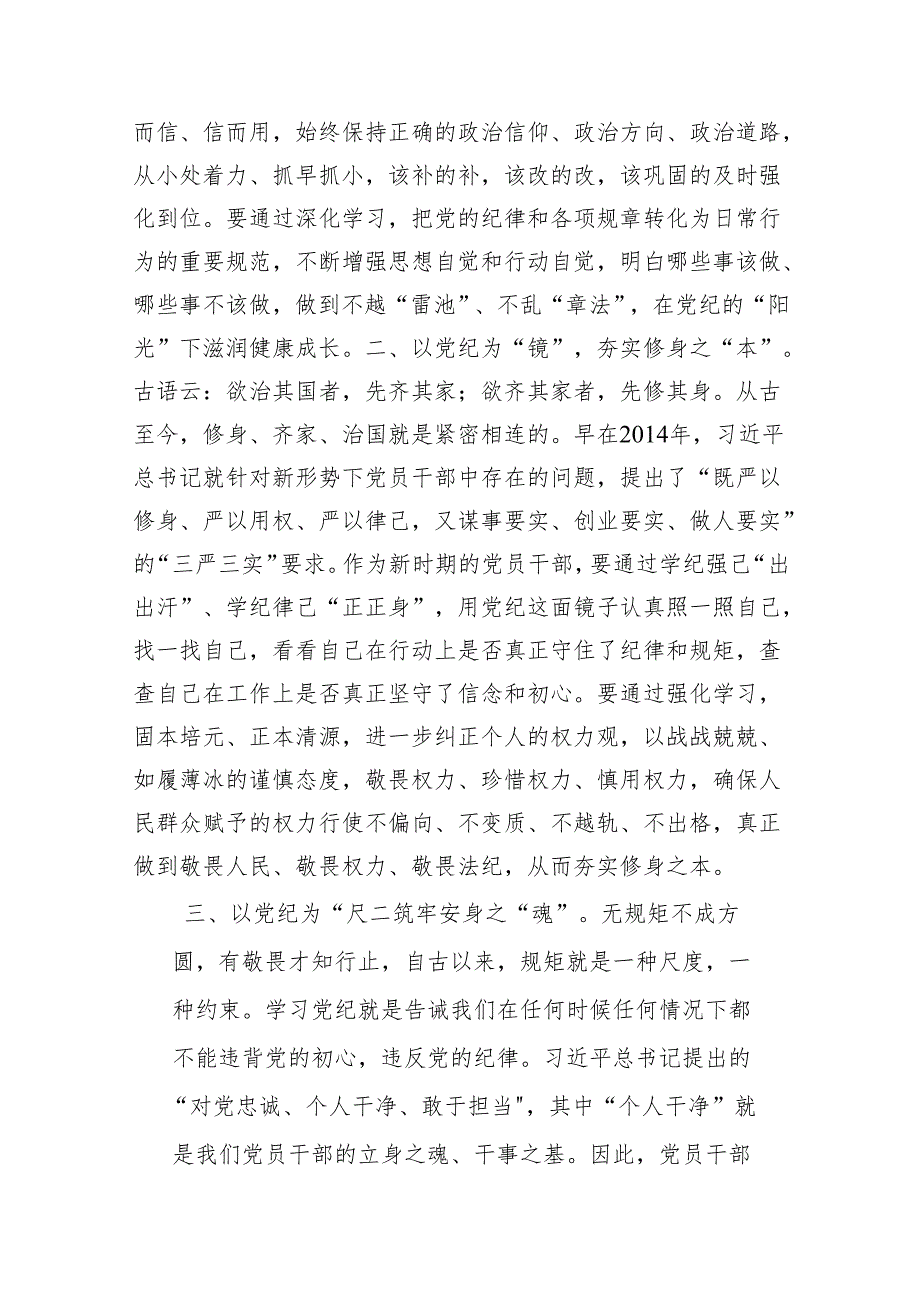 而信、信而用，始终保持正确的政治信仰、政治方向、政治道路，从小处着力、抓早抓小，该补的补，该改的改，该巩固的及时强化到位。要通过深化学习，把党的纪律和各项规章转化为日常行为的重要规范，不断增强思想自觉和行动自觉，明白哪些事该做、哪些事不该做，做到不越“雷池”、不乱“章法”，在党纪的“阳光”下滋润健康成长。二、以党纪为“镜”，夯实修身之“本”。古语云：欲治其国者，先齐其家；欲齐其家者，先修其身。从古至今，修身、齐家、治国就是紧密相连的。早在2014年，习近平总书记就针对新形势下党员干部中存在的问题，提出了“既严以修身、严以用权、严以律己，又谋事要实、创业要实、做人要实”的“三严三实”要求。作为新时期的党员干部，要通过学纪强己“出出汗”、学纪律己“正正身”，用党纪这面镜子认真照一照自己，找一找自己，看看自己在行动上是否真正守住了纪律和规矩，查查自己在工作上是否真正坚守了信念和初心。要通过强化学习，固本培元、正本清源，进一步纠正个人的权力观，以战战兢兢、如履薄冰的谨慎态度，敬畏权力、珍惜权力、慎用权力，确保人民群众赋予的权力行使不偏向、不变质、不越轨、不出格，真正做到敬畏人民、敬畏权力、敬畏法纪，从而夯实修身之本。

三、以党纪为“尺二筑牢安身之“魂”。无规矩不成方圆，有敬畏才知行止，自古以来，规矩就是一种尺度，一种约束。学习党纪就是告诫我们在任何时候任何情况下都不能违背党的初心，违反党的纪律。习近平总书记提出的“对党忠诚、个人干净、敢于担当"，其中“个人干净”就是我们党员干部的立身之魂、干事之基。因此，党员干部